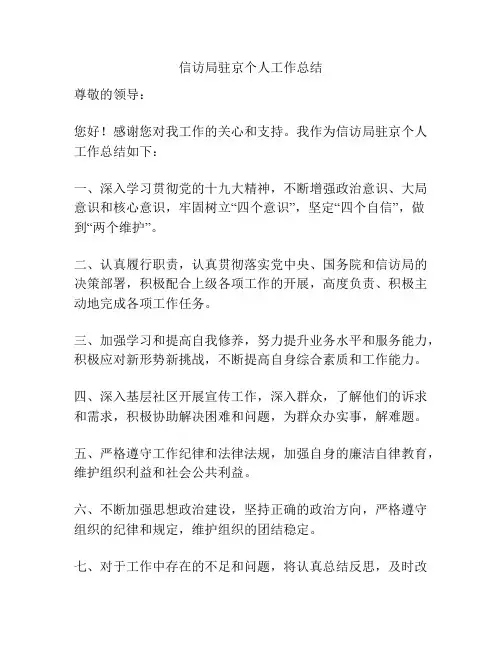 信访局驻京个人工作总结

尊敬的领导：

您好！感谢您对我工作的关心和支持。我作为信访局驻京个人工作总结如下：

一、深入学习贯彻党的十九大精神，不断增强政治意识、大局意识和核心意识，牢固树立“四个意识”，坚定“四个自信”，做到“两个维护”。

二、认真履行职责，认真贯彻落实党中央、国务院和信访局的决策部署，积极配合上级各项工作的开展，高度负责、积极主动地完成各项工作任务。

三、加强学习和提高自我修养，努力提升业务水平和服务能力，积极应对新形势新挑战，不断提高自身综合素质和工作能力。

四、深入基层社区开展宣传工作，深入群众，了解他们的诉求和需求，积极协助解决困难和问题，为群众办实事，解难题。

五、严格遵守工作纪律和法律法规，加强自身的廉洁自律教育，维护组织利益和社会公共利益。

六、不断加强思想政治建设，坚持正确的政治方向，严格遵守组织的纪律和规定，维护组织的团结稳定。

七、对于工作中存在的不足和问题，将认真总结反思，及时改